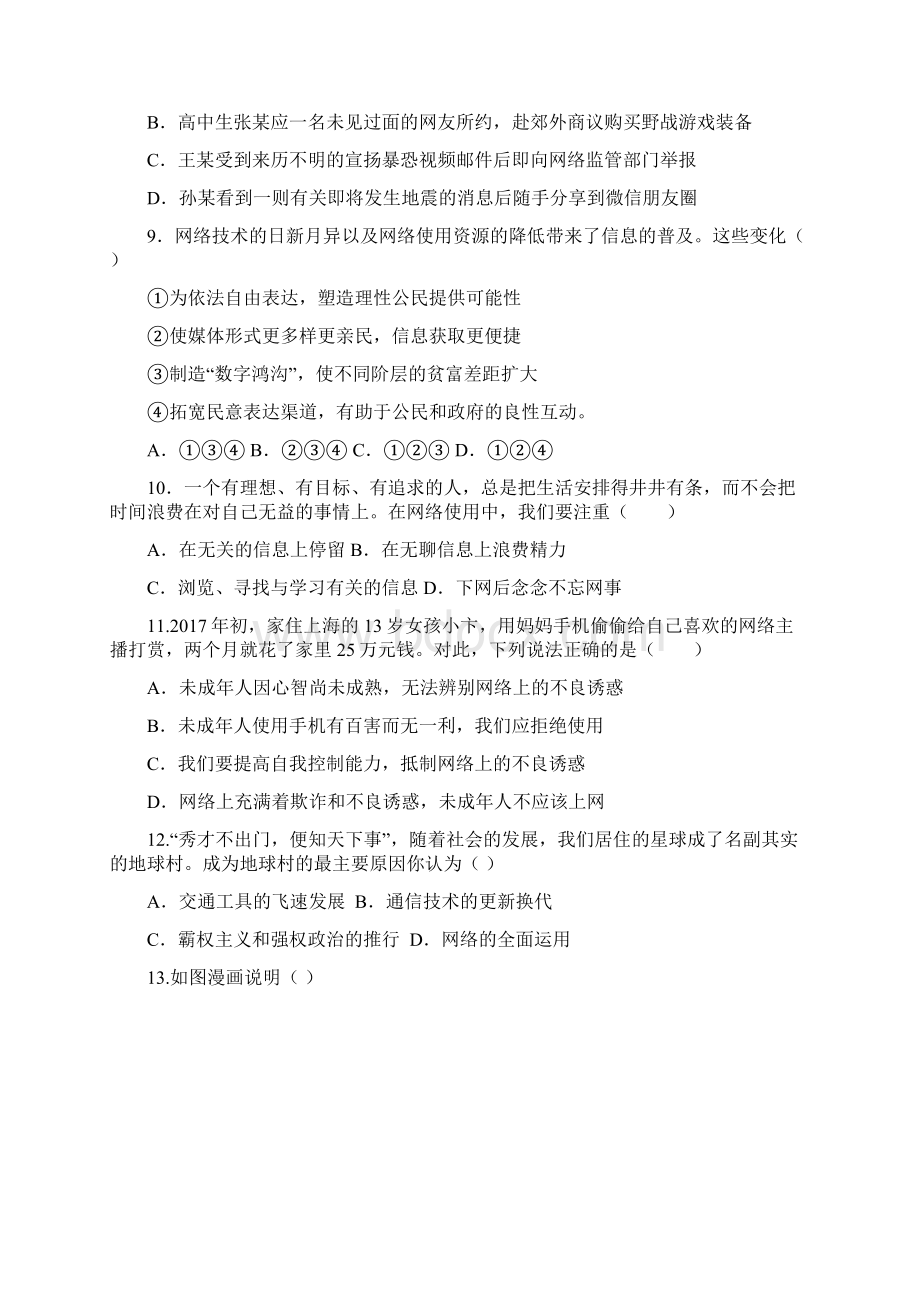 B．高中生张某应一名未见过面的网友所约，赴郊外商议购买野战游戏装备

C．王某受到来历不明的宣扬暴恐视频邮件后即向网络监管部门举报

D．孙某看到一则有关即将发生地震的消息后随手分享到微信朋友圈

9．网络技术的日新月异以及网络使用资源的降低带来了信息的普及。这些变化（ ）

①为依法自由表达，塑造理性公民提供可能性

②使媒体形式更多样更亲民，信息获取更便捷

③制造“数字鸿沟”，使不同阶层的贫富差距扩大

④拓宽民意表达渠道，有助于公民和政府的良性互动。

A．①③④ B．②③④ C．①②③ D．①②④

10．一个有理想、有目标、有追求的人，总是把生活安排得井井有条，而不会把时间浪费在对自己无益的事情上。在网络使用中，我们要注重（　　）

A．在无关的信息上停留 B．在无聊信息上浪费精力

C．浏览、寻找与学习有关的信息 D．下网后念念不忘网事

11.2017年初，家住上海的13岁女孩小卞，用妈妈手机偷偷给自己喜欢的网络主播打赏，两个月就花了家里25万元钱。对此，下列说法正确的是（　　）

A．未成年人因心智尚未成熟，无法辨别网络上的不良诱惑

B．未成年人使用手机有百害而无一利，我们应拒绝使用

C．我们要提高自我控制能力，抵制网络上的不良诱惑

D．网络上充满着欺诈和不良诱惑，未成年人不应该上网

12.“秀才不出门，便知天下事”，随着社会的发展，我们居住的星球成了名副其实的地球村。成为地球村的最主要原因你认为（ ）

A．交通工具的飞速发展 B．通信技术的更新换代

C．霸权主义和强权政治的推行 D．网络的全面运用

13.如图漫画说明（ ）